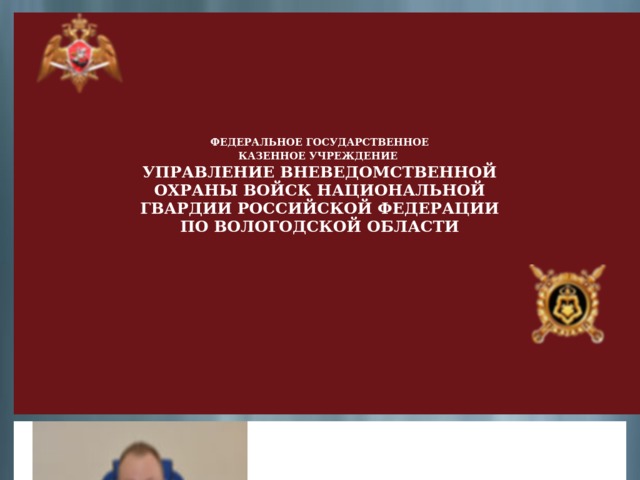 ФЕДЕРАЛЬНОЕ ГОСУДАРСТВЕННОЕ
КАЗЕННОЕ УЧРЕЖДЕНИЕ
УПРАВЛЕНИЕ ВНЕВЕДОМСТВЕННОЙ
ОХРАНЫ ВОЙСК НАЦИОНАЛЬНОЙ
ГВАРДИИ РОССИЙСКОЙ ФЕДЕРАЦИИ
ПО ВОЛОГОДСКОЙ ОБЛАСТИ